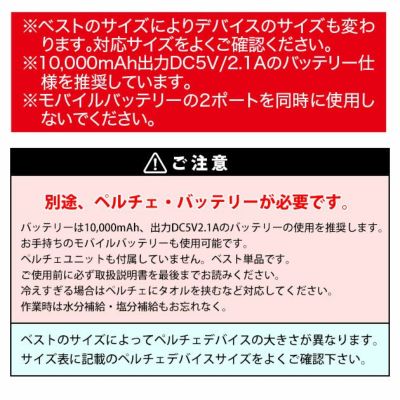 ※ベストのサイズによりデバイスのサイズも変わります。対応サイズをよくご確認ください。
※10,000mAh出力DC5V/2.1Aのバッテリー仕様を推奨しています。
※モバイルバッテリーの2ポートを同時に使用しないでください。

ご注意

別途、ペルチェ・バッテリーが必要です。

バッテリーは10,000mAh、出力DC5V2.1Aのバッテリーの使用を推奨します。
お手持ちのモバイルバッテリーも使用可能です。
ペルチェユニットも付属していません。ベスト単品です。
ご使用前に必ず取扱説明書を最後までお読みください。
冷えすぎる場合はペルチェにタオルを挟むなど対応してください。
作業時は水分補給・塩分補給もお忘れなく。

ベストのサイズによってペルチェデバイスの大きさが異なります。
サイズ表に記載のペルチェデバイスサイズをよくご確認下さい。